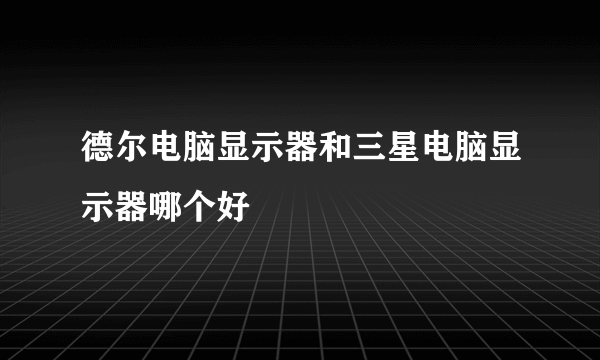 德尔电脑显示器和三星电脑显示器哪个好